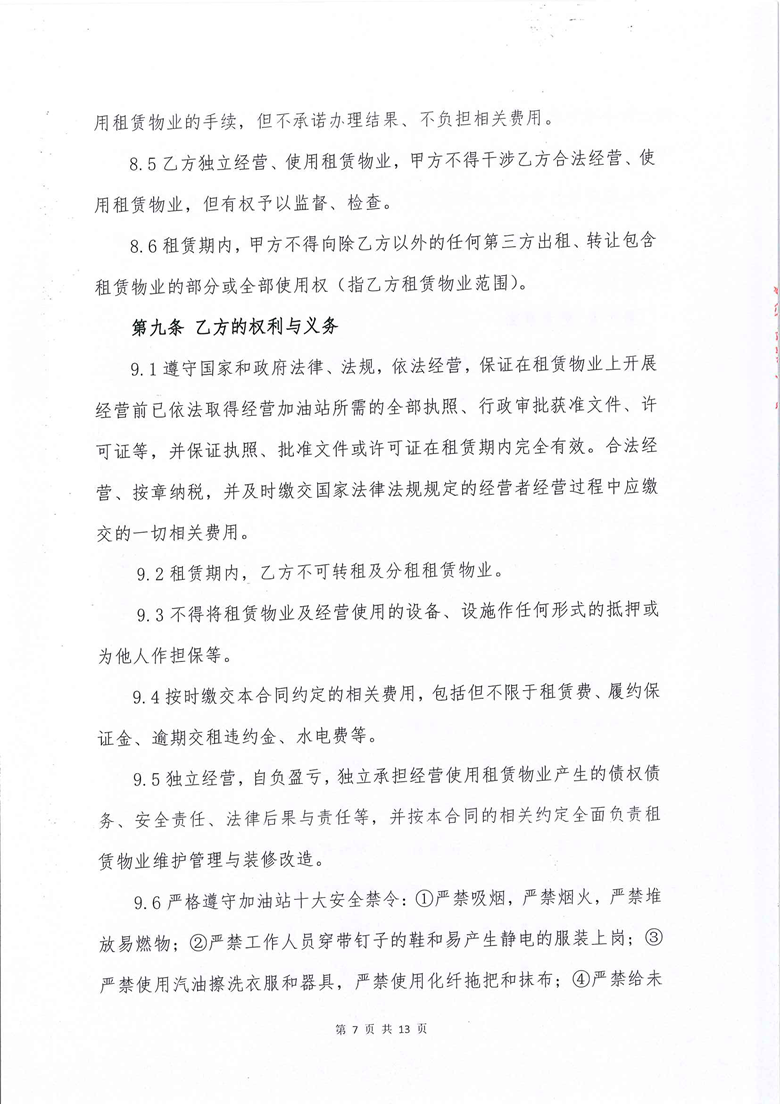 用租赁物业的手续，但不承诺办理结果、不负担相关费用。

8.5 乙方独立经营、使用租赁物业，甲方不得干涉乙方合法经营、使用租赁物业，但有权予以监督、检查。

8.6 租赁期内，甲方不得向除乙方以外的任何第三方出租、转让包含租赁物业的部分或全部使用权（指乙方租赁物业范围）。

第九条 乙方的权利与义务

9.1 遵守国家和政府法律、法规，依法经营，保证在租赁物业上开展经营前已依法取得经营加油站所需的全部执照、行政审批获准文件、许可证等，并保证执照、批准文件或许可证在租赁期内完全有效。合法经营、按章纳税，并及时缴交国家法律法规规定的经营者经营过程中应缴交的一切相关费用。

9.2 租赁期内，乙方不可转租及分租租赁物业。

9.3 不得将租赁物业及经营使用的设备、设施作任何形式的抵押或为他人作担保等。

9.4 按时缴交本合同约定的相关费用，包括但不限于租赁费、履约保证金、逾期交租违约金、水电费等。

9.5 独立经营，自负盈亏，独立承担经营使用租赁物业产生的债权债务、安全责任、法律后果与责任等，并按本合同的相关约定全面负责租赁物业维护管理与装修改造。

9.6 严格遵守加油站十大安全禁令：①严禁吸烟，严禁烟火，严禁堆放易燃物；②严禁工作人员穿带钉子的鞋和易产生静电的服装上岗；③严禁使用汽油擦洗衣服和器具，严禁使用化纤拖把和抹布；④严禁给未

第 7 页 共 13 页